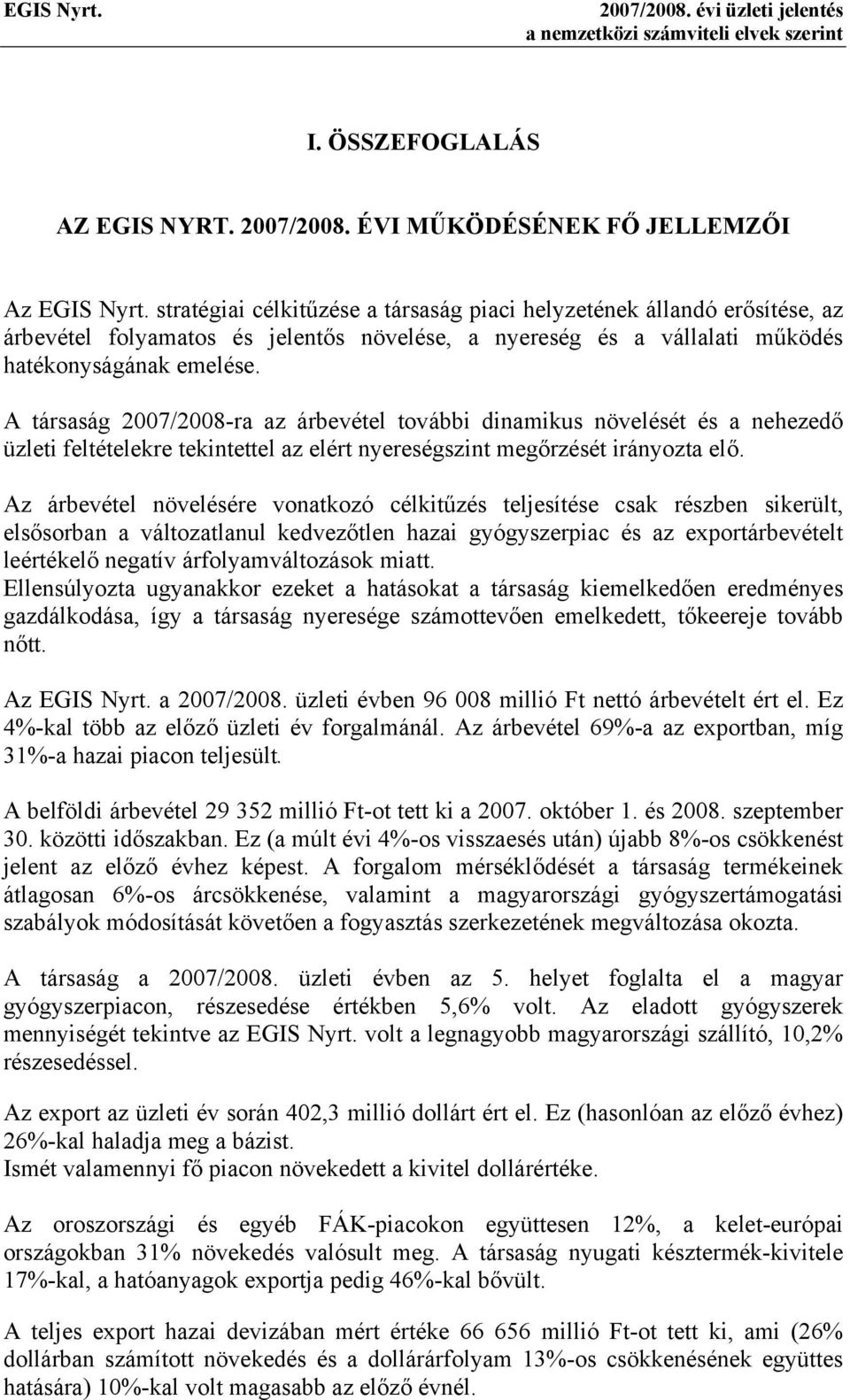 EGIS Nyrt.

2007/2008. évi üzleti jelentés
a nemzetközi számviteli elvek szerint

I. ÖSSZEFOGLALÁS

AZ EGIS NYRT. 2007/2008. ÉVI MŰKÖDÉSÉNEK FŐ JELLEMZŐI

Az EGIS Nyrt. stratégiai célkitűzése a társaság piaci helyzetének állandó erősítése, az árbevétel folyamatos és jelentős növelése, a nyereség és a vállalati működés hatékonyságának emelése.

A társaság 2007/2008-ra az árbevétel további dinamikus növelését és a nehezedő üzleti feltételekre tekintettel az elért nyereségszint megőrzését irányozta elő.

Az árbevétel növelésére vonatkozó célkitűzés teljesítése csak részben sikerült, elsősorban a változatlanul kedvezőtlen hazai gyógyszerpiac és az exportárbevételt leértékelő negatív árfolyamváltozások miatt.
Ellensúlyozta ugyanakkor ezeket a hatásokat a társaság kiemelkedően eredményes gazdálkodása, így a társaság nyeresége számottevően emelkedett, tőkeereje tovább nőtt.

Az EGIS Nyrt. a 2007/2008. üzleti évben 96 008 millió Ft nettó árbevételt ért el. Ez 4%-kal több az előző üzleti év forgalmánál. Az árbevétel 69%-a az exportban, míg 31%-a hazai piacon teljesült.

A belföldi árbevétel 29 352 millió Ft-ot tett ki a 2007. október 1. és 2008. szeptember 30. közötti időszakban. Ez (a múlt évi 4%-os visszaesés után) újabb 8%-os csökkenést jelent az előző évhez képest. A forgalom mérséklődését a társaság termékeinek átlagosan 6%-os árcsökkenése, valamint a magyarországi gyógyszertámogatási szabályok módosítását követően a fogyasztás szerkezetének megváltozása okozta.

A társaság a 2007/2008. üzleti évben az 5. helyet foglalta el a magyar gyógyszerpiacon, részesedése értékben 5,6% volt. Az eladott gyógyszerek mennyiségét tekintve az EGIS Nyrt. volt a legnagyobb magyarországi szállító, 10,2% részesedéssel.

Az export az üzleti év során 402,3 millió dollárt ért el. Ez (hasonlóan az előző évhez) 26%-kal haladja meg a bázist.
Ismét valamennyi fő piacon növekedett a kivitel dollárértéke.

Az oroszországi és egyéb FÁK-piacokon együttesen 12%, a kelet-európai országokban 31% növekedés valósult meg. A társaság nyugati késztermék-kivitele 17%-kal, a hatóanyagok exportja pedig 46%-kal bővült.

A teljes export hazai devizában mért értéke 66 656 millió Ft-ot tett ki, ami (26% dollárban számított növekedés és a dollárárfolyam 13%-os csökkenésének együttes hatására) 10%-kal volt magasabb az előző évnél.